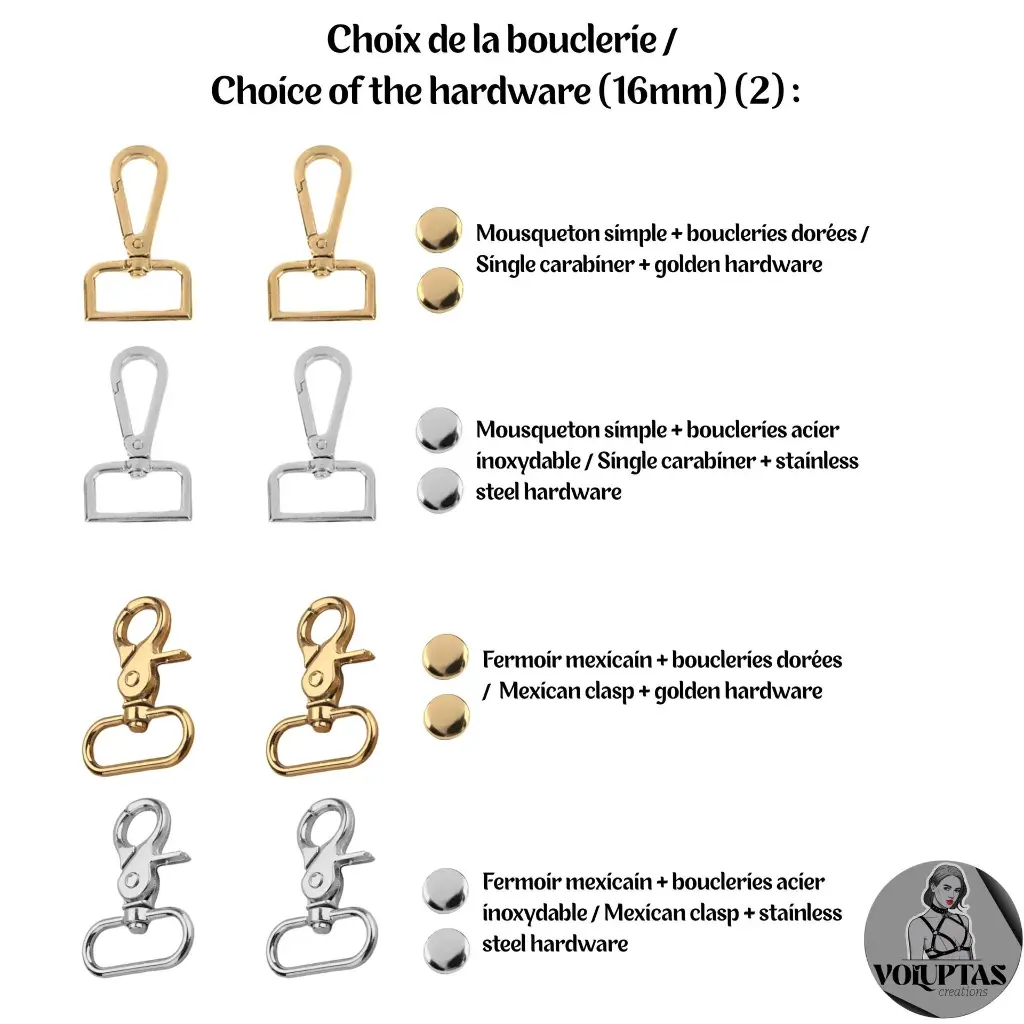 Choix de la bouclerie /
Choice of the hardware (16mm) (2) :

Mousqueton simple + boucleries dorées / Single carabiner + golden hardware

Mousqueton simple + boucleries acier inoxydable / Single carabiner + stainless steel hardware

Fermoir mexicain + boucleries dorées / Mexican clasp + golden hardware

Fermoir mexicain + boucleries acier inoxydable / Mexican clasp + stainless steel hardware

VOLUPTAS
creations